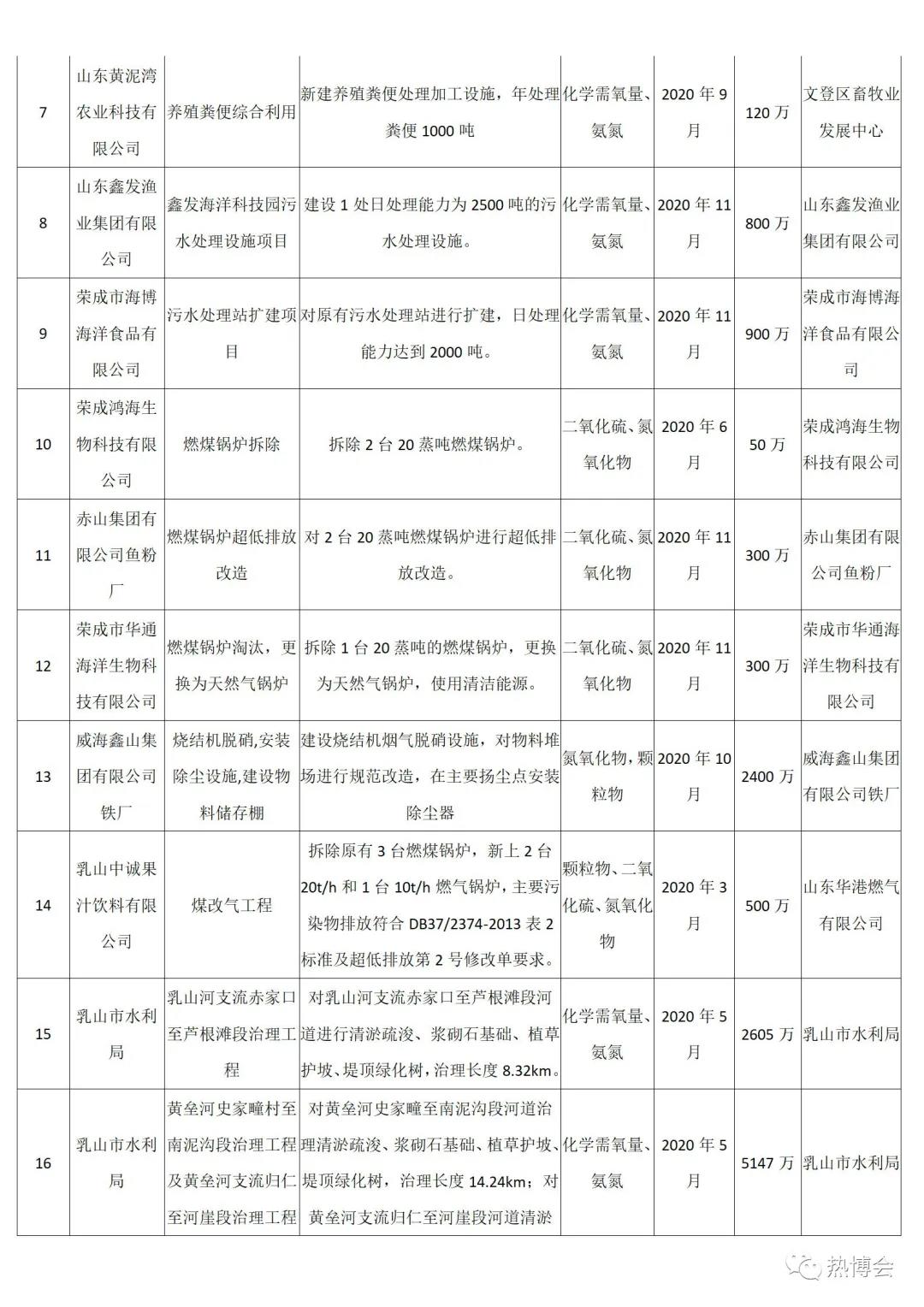 | 7 | 山东黄泥湾农业科技有限公司 | 养殖粪便综合利用 | 新建养殖粪便处理加工设施，年处理粪便 1000 吨 | 化学需氧量、氨氮 | 2020 年 9 月 | 120 万 | 文登区畜牧业发展中心 |
|---|---|---|---|---|---|---|---|
| 8 | 山东鑫发渔业集团有限公司 | 鑫发海洋科技园污水处理设施项目 | 建设 1 处日处理能力为 2500 吨的污水处理设施。 | 化学需氧量、氨氮 | 2020 年 11 月 | 800 万 | 山东鑫发渔业集团有限公司 |
| 9 | 荣成市海博海洋食品有限公司 | 污水处理站扩建项目 | 对原有污水处理站进行扩建，日处理能力达到 2000 吨。 | 化学需氧量、氨氮 | 2020 年 11 月 | 900 万 | 荣成市海博海洋食品有限公司 |
| 10 | 荣成鸿海生物科技有限公司 | 燃煤锅炉拆除 | 拆除 2 台 20 蒸吨燃煤锅炉。 | 二氧化硫、氮氧化物 | 2020 年 6 月 | 50 万 | 荣成鸿海生物科技有限公司 |
| 11 | 赤山集团有限公司鱼粉厂 | 燃煤锅炉超低排放改造 | 对 2 台 20 蒸吨燃煤锅炉进行超低排放改造。 | 二氧化硫、氮氧化物 | 2020 年 11 月 | 300 万 | 赤山集团有限公司鱼粉厂 |
| 12 | 荣成市华通海洋生物科技有限公司 | 燃煤锅炉淘汰，更换为天然气锅炉 | 拆除 1 台 20 蒸吨的燃煤锅炉，更换为天然气锅炉，使用清洁能源。 | 二氧化硫、氮氧化物 | 2020 年 11 月 | 300 万 | 荣成市华通海洋生物科技有限公司 |
| 13 | 威海鑫山集团有限公司铁厂 | 烧结机脱硝,安装除尘设施,建设物料储存棚 | 建设烧结机烟气脱硝设施，对物料堆场进行规范改造，在主要扬尘点安装除尘器 | 氮氧化物，颗粒物 | 2020 年 10 月 | 2400 万 | 威海鑫山集团有限公司铁厂 |
| 14 | 乳山中诚果汁饮料有限公司 | 煤改气工程 | 拆除原有 3 台燃煤锅炉，新上 2 台 20t/h 和 1 台 10t/h 燃气锅炉，主要污染物排放符合 DB37/2374-2013 表 2 标准及超低排放第 2 号修改单要求。 | 颗粒物、二氧化硫、氮氧化物 | 2020 年 3 月 | 500 万 | 山东华港燃气有限公司 |
| 15 | 乳山市水利局 | 乳山河支流赤家口至芦根滩段治理工程 | 对乳山河支流赤家口至芦根滩段河道进行清淤疏浚、浆砌石基础、植草护坡、堤顶绿化树，治理长度 8.32km。 | 化学需氧量、氨氮 | 2020 年 5 月 | 2605 万 | 乳山市水利局 |
| 16 | 乳山市水利局 | 黄垒河史家疃村至南泥沟段治理工程及黄垒河支流归仁至河崖段治理工程 | 对黄垒河史家疃至南泥沟段河道治理清淤疏浚、浆砌石基础、植草护坡、堤顶绿化树，治理长度 14.24km；对黄垒河支流归仁至河崖段河道清淤 | 化学需氧量、氨氮 | 2020 年 5 月 | 5147 万 | 乳山市水利局 |

热博会